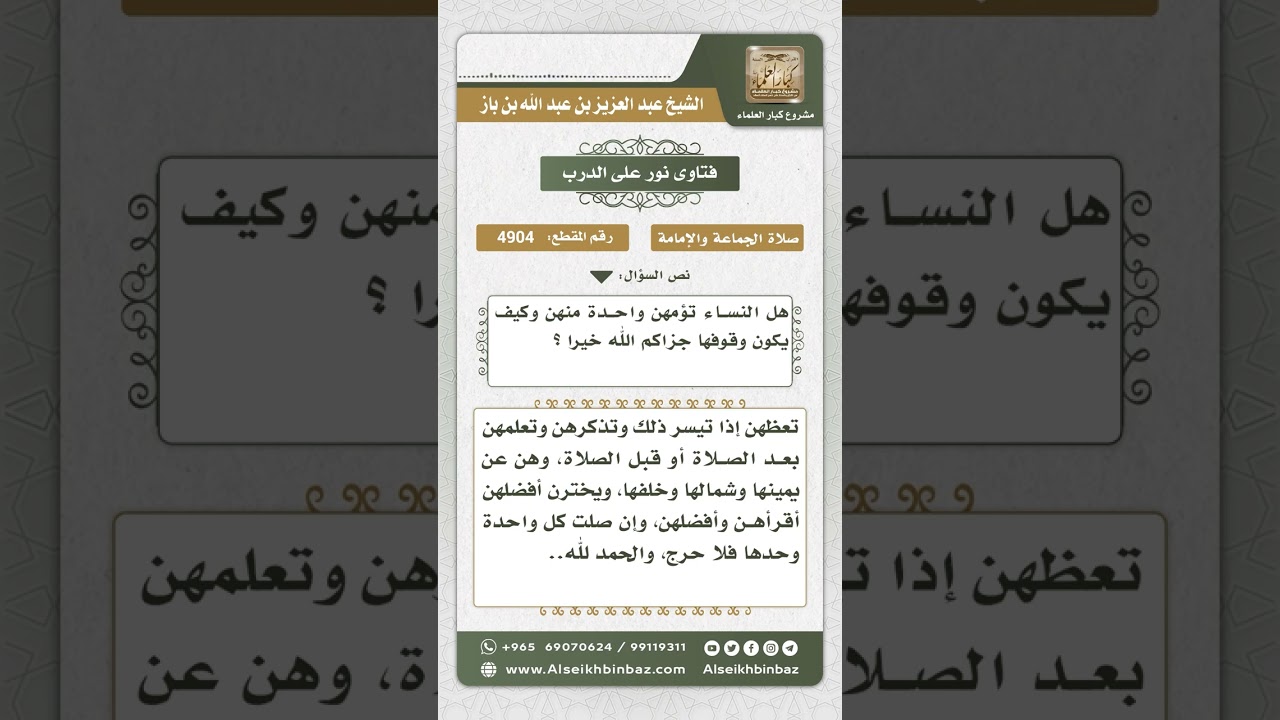 مشروع كبار العلماء

الشيخ عبد العزيز بن عبد الله بن باز

فتاوى نور على الدرب

صلاة الجماعة والإمامة

رقم المقطع: 4904

نص السؤال:

هل النساء تؤمهن واحدة منهن وكيف يكون وقوفها جزاكم الله خيرا ؟

تعظهن إذا تيسر ذلك وتذكرهن وتعلمهن بعد الصلاة أو قبل الصلاة، وهن عن يمينها وشمالها وخلفها، ويخترن أفضلهن أقرأهن وأفضلهن، وإن صلت كل واحدة وحدها فلا حرج، والحمد لله..

+965 69070624 / 99119311

www.Alseikhbinbaz.com

Alseikhbinbaz